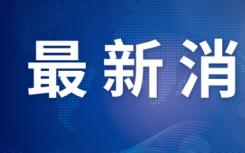 最新消